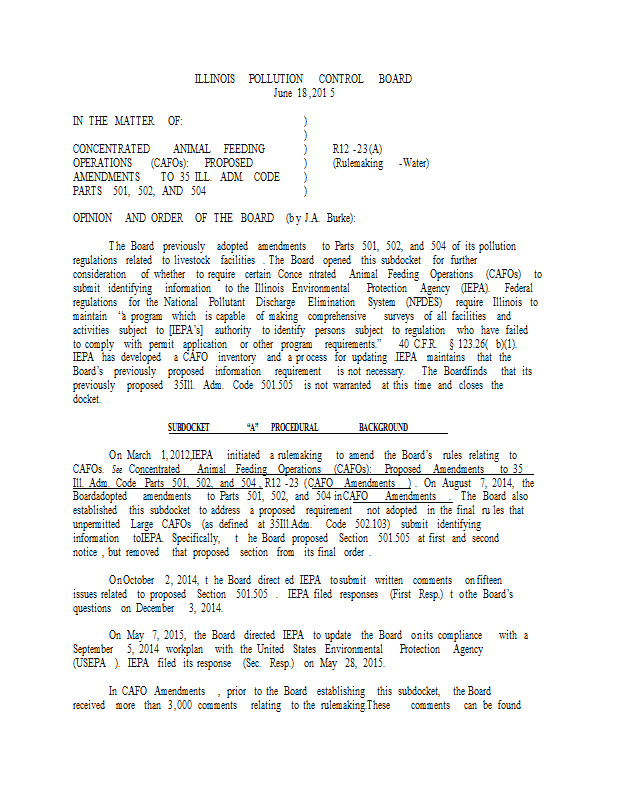 ILLINOIS POLLUTION CONTROL BOARD
June 18, 2015

IN THE MATTER OF: )
)
CONCENTRATED ANIMAL FEEDING ) R12-23(A)
OPERATIONS (CAFOs): PROPOSED ) (Rulemaking - Water)
AMENDMENTS TO 35 ILL. ADM. CODE )
PARTS 501, 502, AND 504 )

OPINION AND ORDER OF THE BOARD (by J.A. Burke):

The Board previously adopted amendments to Parts 501, 502, and 504 of its pollution regulations related to livestock facilities. The Board opened this subdocket for further consideration of whether to require certain Concentrated Animal Feeding Operations (CAFOs) to submit identifying information to the Illinois Environmental Protection Agency (IEPA). Federal regulations for the National Pollutant Discharge Elimination System (NPDES) require Illinois to maintain "a program which is capable of making comprehensive surveys of all facilities and activities subject to [IEPA's] authority to identify persons subject to regulation who have failed to comply with permit application or other program requirements." 40 C.F.R. § 123.26(b)(1). IEPA has developed a CAFO inventory and a process for updating. IEPA maintains that the Board's previously proposed information requirement is not necessary. The Board finds that its previously proposed 35 Ill. Adm. Code 501.505 is not warranted at this time and closes the docket.

SUBDOCKET "A" PROCEDURAL BACKGROUND

On March 1, 2012, IEPA initiated a rulemaking to amend the Board's rules relating to CAFOs. See Concentrated Animal Feeding Operations (CAFOs): Proposed Amendments to 35 Ill. Adm. Code Parts 501, 502, and 504, R12-23 (CAFO Amendments). On August 7, 2014, the Board adopted amendments to Parts 501, 502, and 504 in CAFO Amendments. The Board also established this subdocket to address a proposed requirement not adopted in the final rules that unpermitted Large CAFOs (as defined at 35 Ill. Adm. Code 502.103) submit identifying information to IEPA. Specifically, the Board proposed Section 501.505 at first and second notice, but removed that proposed section from its final order.

On October 2, 2014, the Board directed IEPA to submit written comments on fifteen issues related to proposed Section 501.505. IEPA filed responses (First Resp.) to the Board's questions on December 3, 2014.

On May 7, 2015, the Board directed IEPA to update the Board on its compliance with a September 5, 2014 workplan with the United States Environmental Protection Agency (USEPA). IEPA filed its response (Sec. Resp.) on May 28, 2015.

In CAFO Amendments, prior to the Board establishing this subdocket, the Board received more than 3,000 comments relating to the rulemaking. These comments can be found